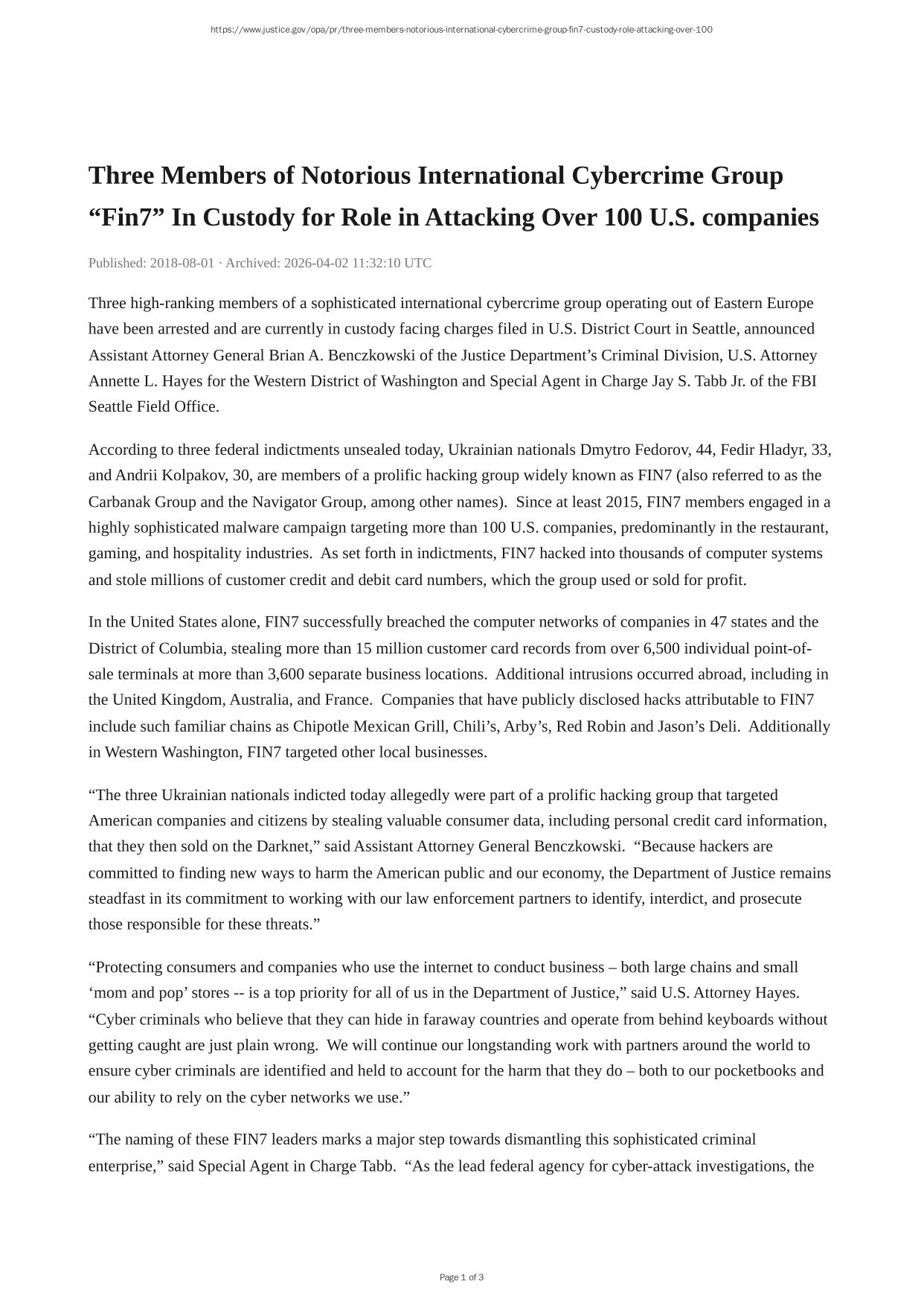 https://www.justice.gov/opa/pr/three-members-notorious-international-cybercrime-group-fin7-custody-role-attacking-over-100

Three Members of Notorious International Cybercrime Group “Fin7” In Custody for Role in Attacking Over 100 U.S. companies

Published: 2018-08-01 · Archived: 2026-04-02 11:32:10 UTC

Three high-ranking members of a sophisticated international cybercrime group operating out of Eastern Europe have been arrested and are currently in custody facing charges filed in U.S. District Court in Seattle, announced Assistant Attorney General Brian A. Benczkowski of the Justice Department’s Criminal Division, U.S. Attorney Annette L. Hayes for the Western District of Washington and Special Agent in Charge Jay S. Tabb Jr. of the FBI Seattle Field Office.

According to three federal indictments unsealed today, Ukrainian nationals Dmytro Fedorov, 44, Fedir Hladyr, 33, and Andrii Kolpakov, 30, are members of a prolific hacking group widely known as FIN7 (also referred to as the Carbanak Group and the Navigator Group, among other names). Since at least 2015, FIN7 members engaged in a highly sophisticated malware campaign targeting more than 100 U.S. companies, predominantly in the restaurant, gaming, and hospitality industries. As set forth in indictments, FIN7 hacked into thousands of computer systems and stole millions of customer credit and debit card numbers, which the group used or sold for profit.

In the United States alone, FIN7 successfully breached the computer networks of companies in 47 states and the District of Columbia, stealing more than 15 million customer card records from over 6,500 individual point-of-sale terminals at more than 3,600 separate business locations. Additional intrusions occurred abroad, including in the United Kingdom, Australia, and France. Companies that have publicly disclosed hacks attributable to FIN7 include such familiar chains as Chipotle Mexican Grill, Chili’s, Arby’s, Red Robin and Jason’s Deli. Additionally in Western Washington, FIN7 targeted other local businesses.

“The three Ukrainian nationals indicted today allegedly were part of a prolific hacking group that targeted American companies and citizens by stealing valuable consumer data, including personal credit card information, that they then sold on the Darknet,” said Assistant Attorney General Benczkowski. “Because hackers are committed to finding new ways to harm the American public and our economy, the Department of Justice remains steadfast in its commitment to working with our law enforcement partners to identify, interdict, and prosecute those responsible for these threats.”

“Protecting consumers and companies who use the internet to conduct business – both large chains and small ‘mom and pop’ stores -- is a top priority for all of us in the Department of Justice,” said U.S. Attorney Hayes. “Cyber criminals who believe that they can hide in faraway countries and operate from behind keyboards without getting caught are just plain wrong. We will continue our longstanding work with partners around the world to ensure cyber criminals are identified and held to account for the harm that they do – both to our pocketbooks and our ability to rely on the cyber networks we use.”

“The naming of these FIN7 leaders marks a major step towards dismantling this sophisticated criminal enterprise,” said Special Agent in Charge Tabb. “As the lead federal agency for cyber-attack investigations, the

Page 1 of 3